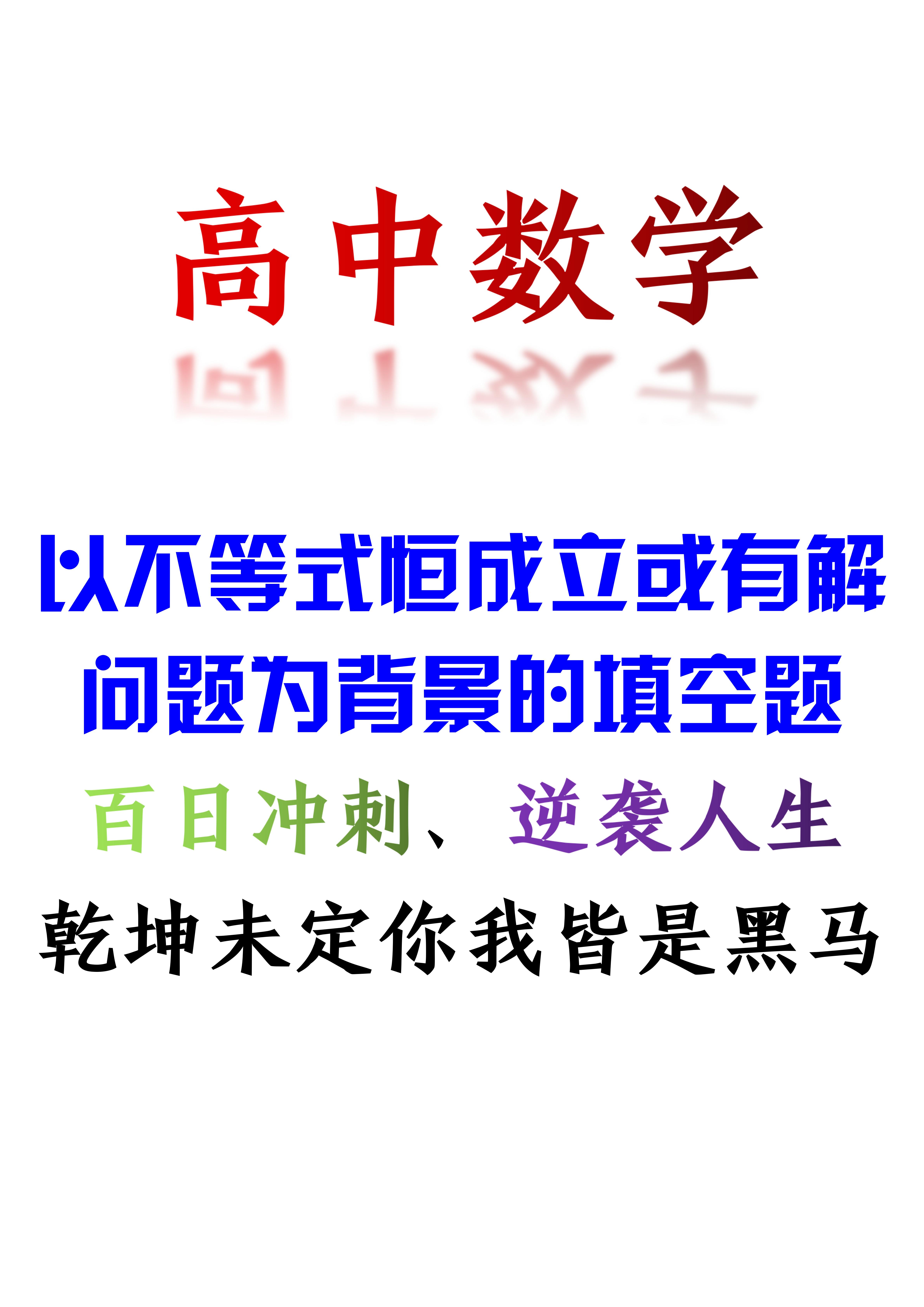 高中数学

以不等式恒成立或有解问题为背景的填空题

百日冲刺、逆袭人生

乾坤未定你我皆是黑马